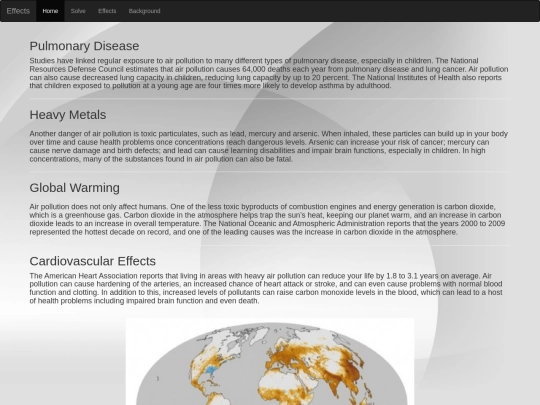 Effects Home Solve Effects Background

Pulmonary Disease

Studies have linked regular exposure to air pollution to many different types of pulmonary disease, especially in children. The National Resources Defense Council estimates that air pollution causes 64,000 deaths each year from pulmonary disease and lung cancer. Air pollution can also cause decreased lung capacity in children, reducing lung capacity by up to 20 percent. The National Institutes of Health also reports that children exposed to pollution at a young age are four times more likely to develop asthma by adulthood.

Heavy Metals

Another danger of air pollution is toxic particulates, such as lead, mercury and arsenic. When inhaled, these particles can build up in your body over time and cause health problems once concentrations reach dangerous levels. Arsenic can increase your risk of cancer; mercury can cause nerve damage and birth defects; and lead can cause learning disabilities and impair brain functions, especially in children. In high concentrations, many of the substances found in air pollution can also be fatal.

Global Warming

Air pollution does not only affect humans. One of the less toxic byproducts of combustion engines and energy generation is carbon dioxide, which is a greenhouse gas. Carbon dioxide in the atmosphere helps trap the sun's heat, keeping our planet warm, and an increase in carbon dioxide leads to an increase in overall temperature. The National Oceanic and Atmospheric Administration reports that the years 2000 to 2009 represented the hottest decade on record, and one of the leading causes was the increase in carbon dioxide in the atmosphere.

Cardiovascular Effects

The American Heart Association reports that living in areas with heavy air pollution can reduce your life by 1.8 to 3.1 years on average. Air pollution can cause hardening of the arteries, an increased chance of heart attack or stroke, and can even cause problems with normal blood function and clotting. In addition to this, increased levels of pollutants can raise carbon monoxide levels in the blood, which can lead to a host of health problems including impaired brain function and even death.